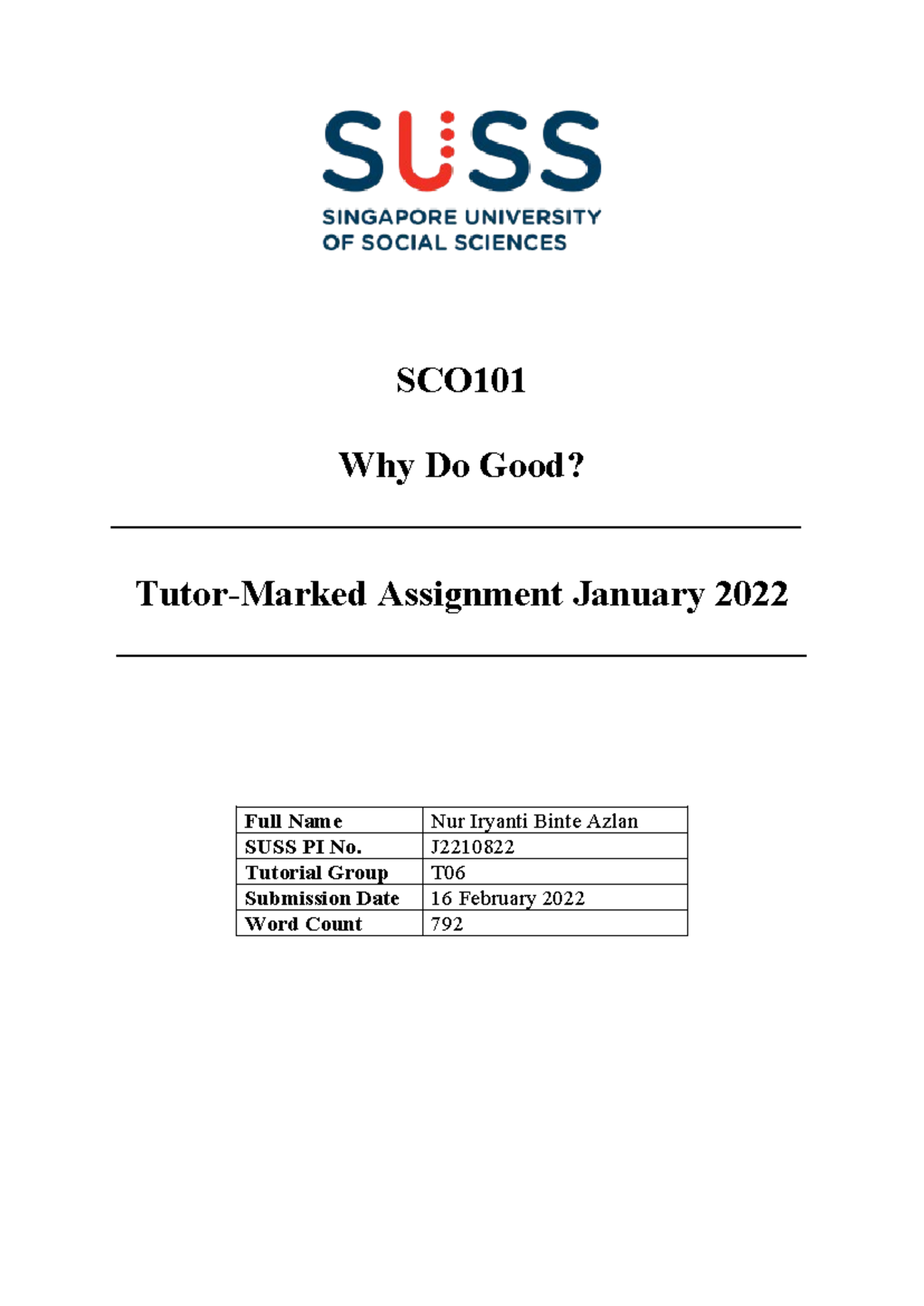 SUSS
SINGAPORE UNIVERSITY OF SOCIAL SCIENCES

SCO101

Why Do Good?

Tutor-Marked Assignment January 2022

| Full Name | Nur Iryanti Binte Azlan |
|---|---|
| SUSS PI No. | J2210822 |
| Tutorial Group | T06 |
| Submission Date | 16 February 2022 |
| Word Count | 792 |